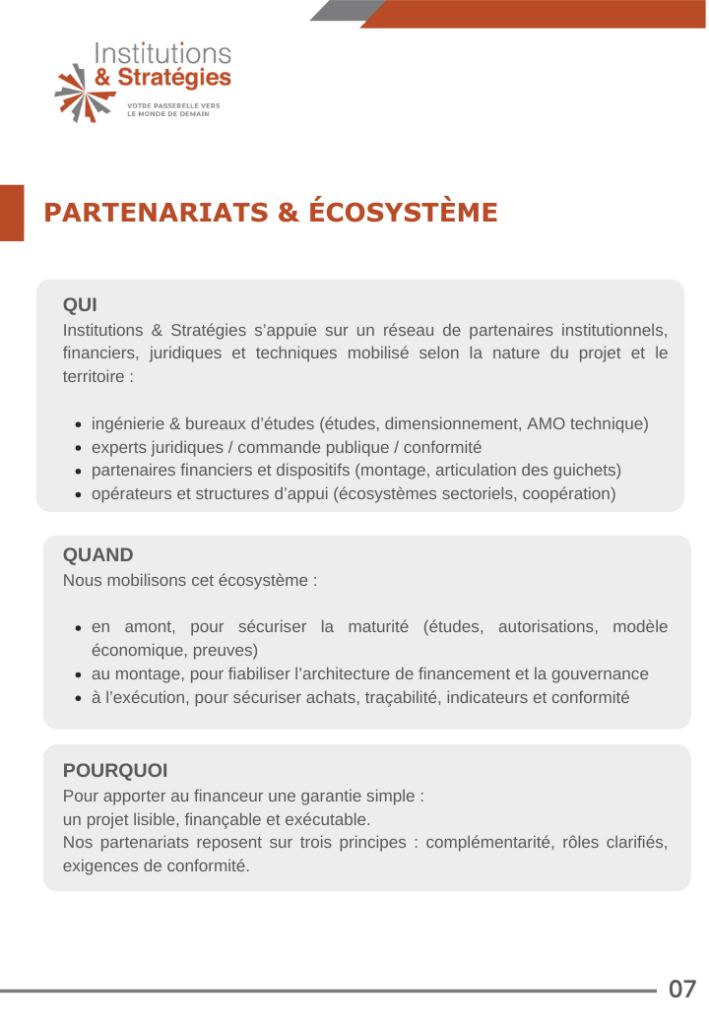 Institutions
& Stratégies
VOTRE PASSERELLE VERS
LE MONDE DE DEMAIN

PARTENARIATS & ÉCOSYSTÈME

QUI
Institutions & Stratégies s'appuie sur un réseau de partenaires institutionnels, financiers, juridiques et techniques mobilisé selon la nature du projet et le territoire :

- ingénierie & bureaux d'études (études, dimensionnement, AMO technique)
- experts juridiques / commande publique / conformité
- partenaires financiers et dispositifs (montage, articulation des guichets)
- opérateurs et structures d'appui (écosystèmes sectoriels, coopération)

QUAND
Nous mobilisons cet écosystème :

- en amont, pour sécuriser la maturité (études, autorisations, modèle économique, preuves)
- au montage, pour fiabiliser l'architecture de financement et la gouvernance
- à l'exécution, pour sécuriser achats, traçabilité, indicateurs et conformité

POURQUOI
Pour apporter au financeur une garantie simple :
un projet lisible, finançable et exécutable.
Nos partenariats reposent sur trois principes : complémentarité, rôles clarifiés, exigences de conformité.

07